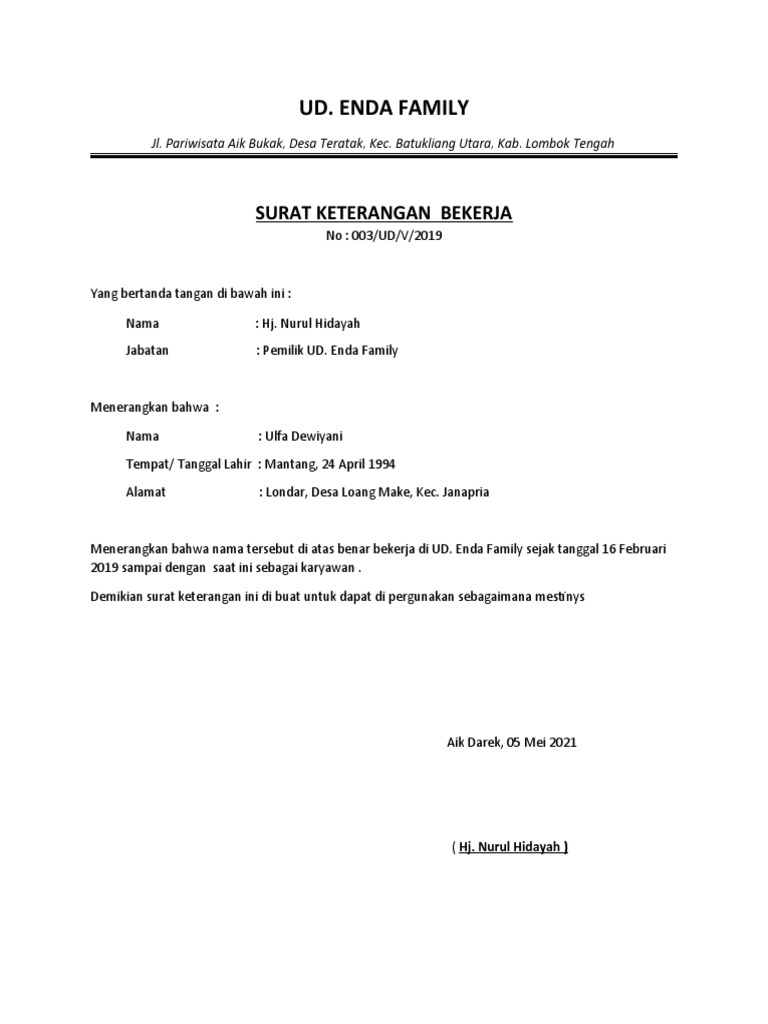 UD. ENDA FAMILY

Jl. Pariwisata Aik Bukak, Desa Teratak, Kec. Batukliang Utara, Kab. Lombok Tengah

SURAT KETERANGAN BEKERJA

No : 003/UD/V/2019

Yang bertanda tangan di bawah ini :

Nama : Hj. Nurul Hidayah

Jabatan : Pemilik UD. Enda Family

Menerangkan bahwa :

Nama : Ulfa Dewiyani

Tempat/ Tanggal Lahir : Mantang, 24 April 1994

Alamat : Londar, Desa Loang Make, Kec. Janapria

Menerangkan bahwa nama tersebut di atas benar bekerja di UD. Enda Family sejak tanggal 16 Februari 2019 sampai dengan saat ini sebagai karyawan .

Demikian surat keterangan ini di buat untuk dapat di pergunakan sebagaimana mestinys

Aik Darek, 05 Mei 2021

( Hj. Nurul Hidayah )